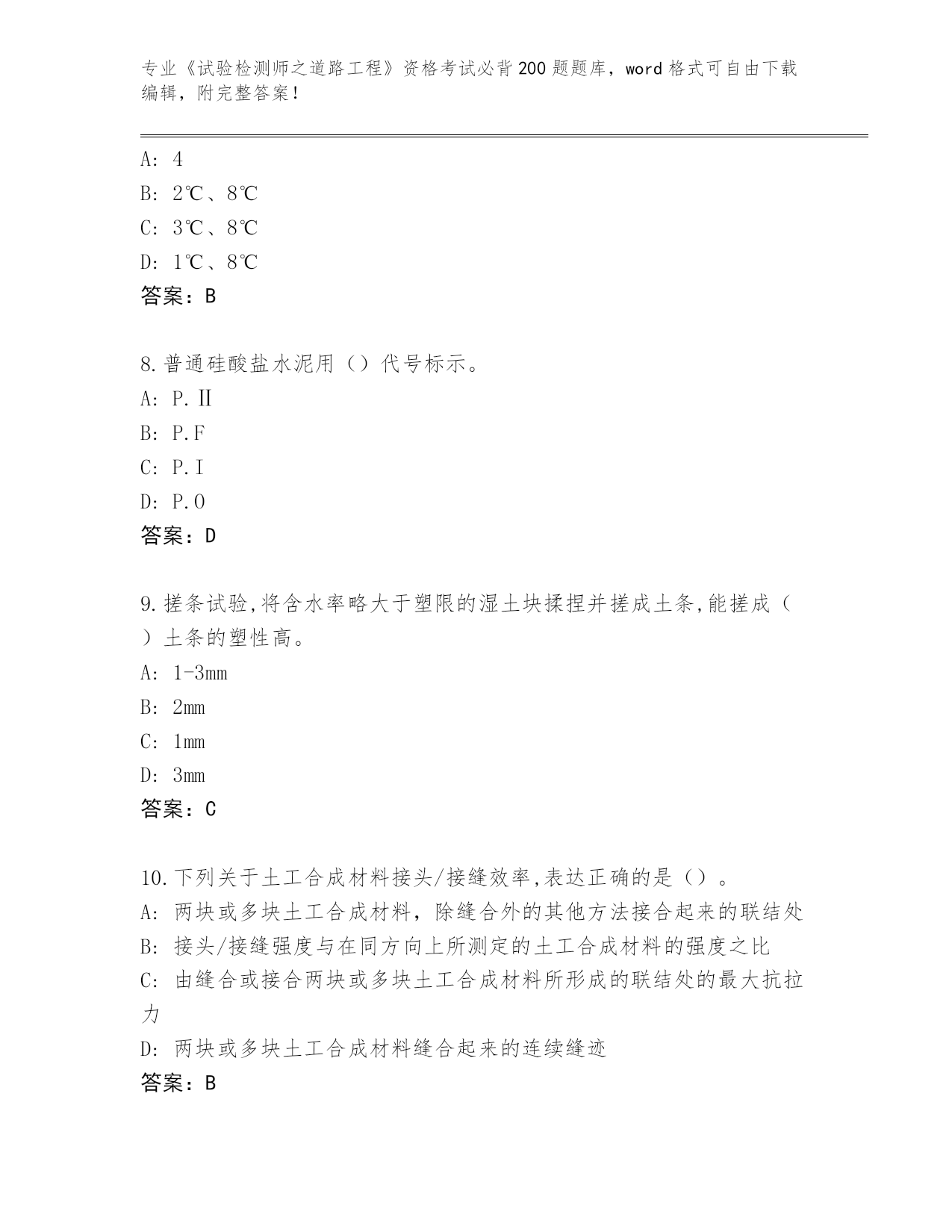 专业《试验检测师之道路工程》资格考试必背200题题库，word格式可自由下载编辑，附完整答案！

A: 4
B: 2℃、8℃
C: 3℃、8℃
D: 1℃、8℃
答案：B

8.普通硅酸盐水泥用（）代号标示。
A: P.Ⅱ
B: P.F
C: P.I
D: P.O
答案：D

9.搓条试验,将含水率略大于塑限的湿土块揉捏并搓成土条,能搓成（ ）土条的塑性高。
A: 1-3mm
B: 2mm
C: 1mm
D: 3mm
答案：C

10.下列关于土工合成材料接头/接缝效率,表达正确的是（）。
A: 两块或多块土工合成材料，除缝合外的其他方法接合起来的联结处
B: 接头/接缝强度与在同方向上所测定的土工合成材料的强度之比
C: 由缝合或接合两块或多块土工合成材料所形成的联结处的最大抗拉力
D: 两块或多块土工合成材料缝合起来的连续缝迹
答案：B